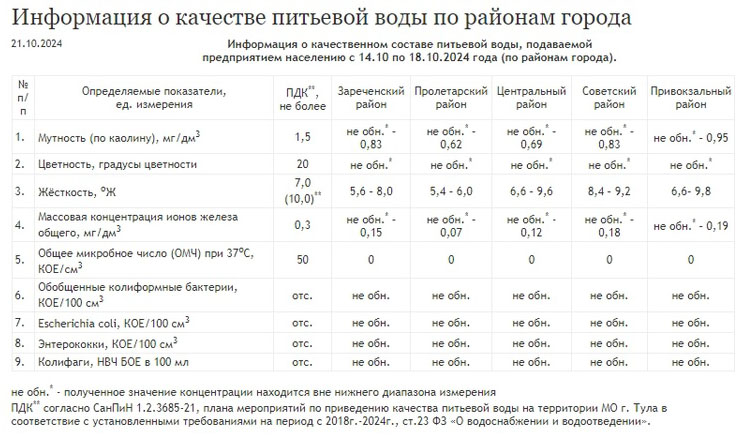 Информация о качестве питьевой воды по районам города

21.10.2024

Информация о качественном составе питьевой воды, подаваемой предприятием населению с 14.10 по 18.10.2024 года (по районам города).

| № п/п | Определяемые показатели, ед. измерения | ПДК$^{**}$, не более | Зареченский район | Пролетарский район | Центральный район | Советский район | Привокзальный район |
|---|---|---|---|---|---|---|---|
| 1. | Мутность (по каолину), мг/дм$^3$ | 1,5 | не обн.$^*$ - 0,83 | не обн.$^*$ - 0,62 | не обн.$^*$ - 0,69 | не обн.$^*$ - 0,83 | не обн.$^*$ - 0,95 |
| 2. | Цветность, градусы цветности | 20 | не обн.$^*$ | не обн.$^*$ | не обн.$^*$ | не обн.$^*$ | не обн.$^*$ |
| 3. | Жёсткость, °Ж | 7,0 (10,0)$^{**}$ | 5,6 - 8,0 | 5,4 - 6,0 | 6,6 - 9,6 | 8,4 - 9,2 | 6,6- 9,8 |
| 4. | Массовая концентрация ионов железа общего, мг/дм$^3$ | 0,3 | не обн.$^*$ - 0,15 | не обн.$^*$ - 0,07 | не обн.$^*$ - 0,12 | не обн.$^*$ - 0,18 | не обн.$^*$ - 0,19 |
| 5. | Общее микробное число (ОМЧ) при 37°С, КОЕ/см$^3$ | 50 | 0 | 0 | 0 | 0 | 0 |
| 6. | Обобщенные колиформные бактерии, КОЕ/100 см$^3$ | отс. | не обн. | не обн. | не обн. | не обн. | не обн. |
| 7. | Escherichia coli, КОЕ/100 см$^3$ | отс. | не обн. | не обн. | не обн. | не обн. | не обн. |
| 8. | Энтерококки, КОЕ/100 см$^3$ | отс. | не обн. | не обн. | не обн. | не обн. | не обн. |
| 9. | Колифаги, НВЧ БОЕ в 100 мл | отс. | не обн. | не обн. | не обн. | не обн. | не обн. |

не обн.$^*$ - полученное значение концентрации находится вне нижнего диапазона измерения
ПДК$^{**}$ согласно СанПиН 1.2.3685-21, плана мероприятий по приведению качества питьевой воды на территории МО г. Тула в соответствие с установленными требованиями на период с 2018г.-2024г., ст.23 ФЗ «О водоснабжении и водоотведении».